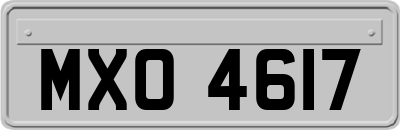 MXO 4617